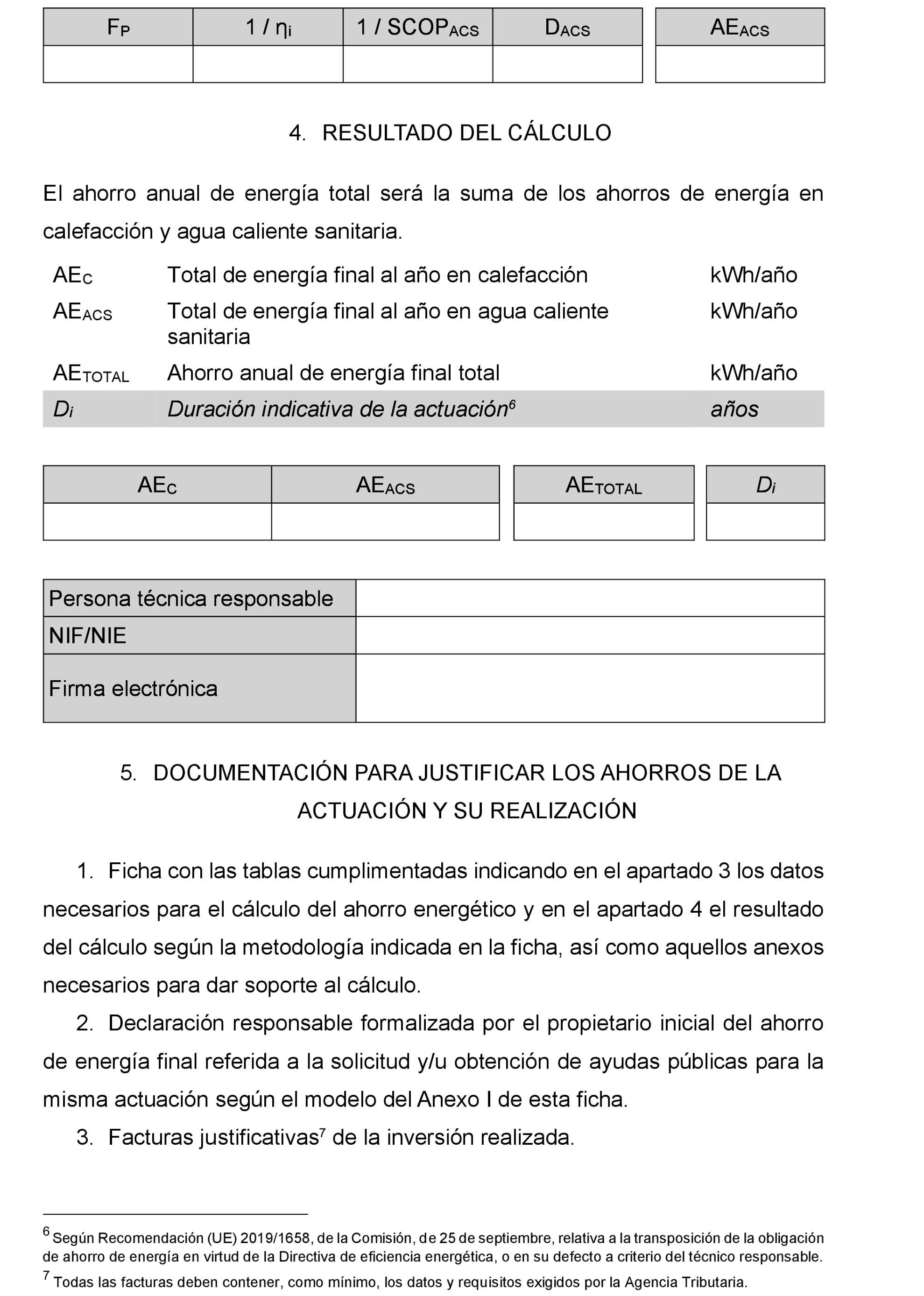 | $F_P$ | $1 / \eta_i$ | $1 / SCOP_{ACS}$ | $D_{ACS}$ | $AE_{ACS}$ |
|---|---|---|---|---|
| | | | | |

4. RESULTADO DEL CÁLCULO

El ahorro anual de energía total será la suma de los ahorros de energía en calefacción y agua caliente sanitaria.

| | | |
|---|---|---|
| $AE_C$ | Total de energía final al año en calefacción | kWh/año |
| $AE_{ACS}$ | Total de energía final al año en agua caliente sanitaria | kWh/año |
| $AE_{TOTAL}$ | Ahorro anual de energía final total | kWh/año |
| $D_i$ | Duración indicativa de la actuación$^6$ | años |

| $AE_C$ | $AE_{ACS}$ | $AE_{TOTAL}$ | $D_i$ |
|---|---|---|---|
| | | | |

| | |
|---|---|
| Persona técnica responsable | |
| NIF/NIE | |
| Firma electrónica | |

5. DOCUMENTACIÓN PARA JUSTIFICAR LOS AHORROS DE LA ACTUACIÓN Y SU REALIZACIÓN

1. Ficha con las tablas cumplimentadas indicando en el apartado 3 los datos necesarios para el cálculo del ahorro energético y en el apartado 4 el resultado del cálculo según la metodología indicada en la ficha, así como aquellos anexos necesarios para dar soporte al cálculo.
2. Declaración responsable formalizada por el propietario inicial del ahorro de energía final referida a la solicitud y/u obtención de ayudas públicas para la misma actuación según el modelo del Anexo I de esta ficha.
3. Facturas justificativas$^7$ de la inversión realizada.

$^6$ Según Recomendación (UE) 2019/1658, de la Comisión, de 25 de septiembre, relativa a la transposición de la obligación de ahorro de energía en virtud de la Directiva de eficiencia energética, o en su defecto a criterio del técnico responsable.
$^7$ Todas las facturas deben contener, como mínimo, los datos y requisitos exigidos por la Agencia Tributaria.